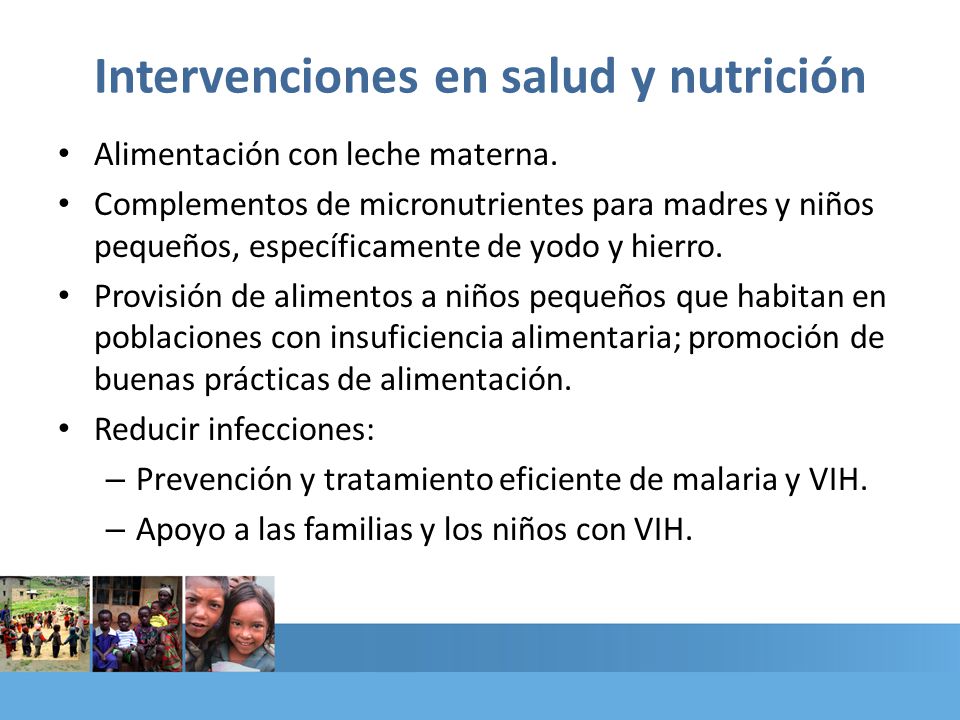 Intervenciones en salud y nutrición

• Alimentación con leche materna.

• Complementos de micronutrientes para madres y niños pequeños, específicamente de yodo y hierro.

• Provisión de alimentos a niños pequeños que habitan en poblaciones con insuficiencia alimentaria; promoción de buenas prácticas de alimentación.

• Reducir infecciones:

– Prevención y tratamiento eficiente de malaria y VIH.

– Apoyo a las familias y los niños con VIH.